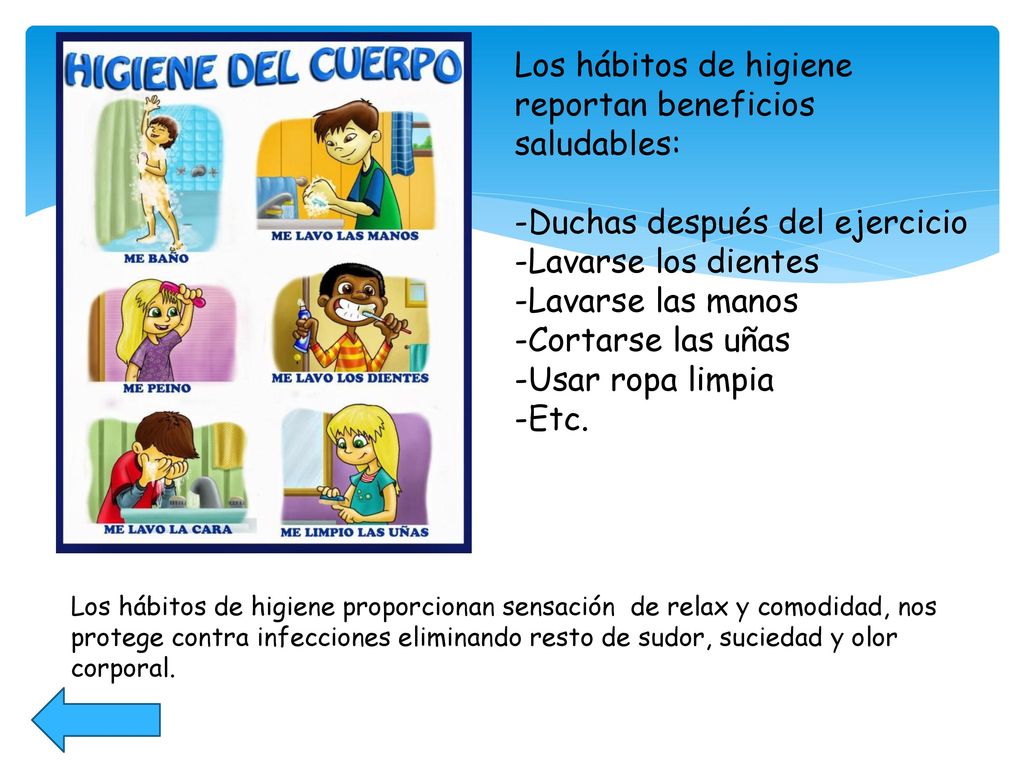 HIGIENE DEL CUERPO

ME BAÑO

ME LAVO LAS MANOS

ME PEINO

ME LAVO LOS DIENTES

ME LAVO LA CARA

ME LIMPIO LAS UÑAS

Los hábitos de higiene reportan beneficios saludables:

-Duchas después del ejercicio
-Lavarse los dientes
-Lavarse las manos
-Cortarse las uñas
-Usar ropa limpia
-Etc.

Los hábitos de higiene proporcionan sensación de relax y comodidad, nos protege contra infecciones eliminando resto de sudor, suciedad y olor corporal.